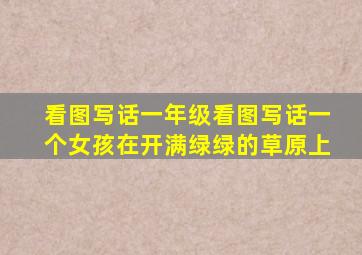 看图写话一年级看图写话一个女孩在开满绿绿的草原上